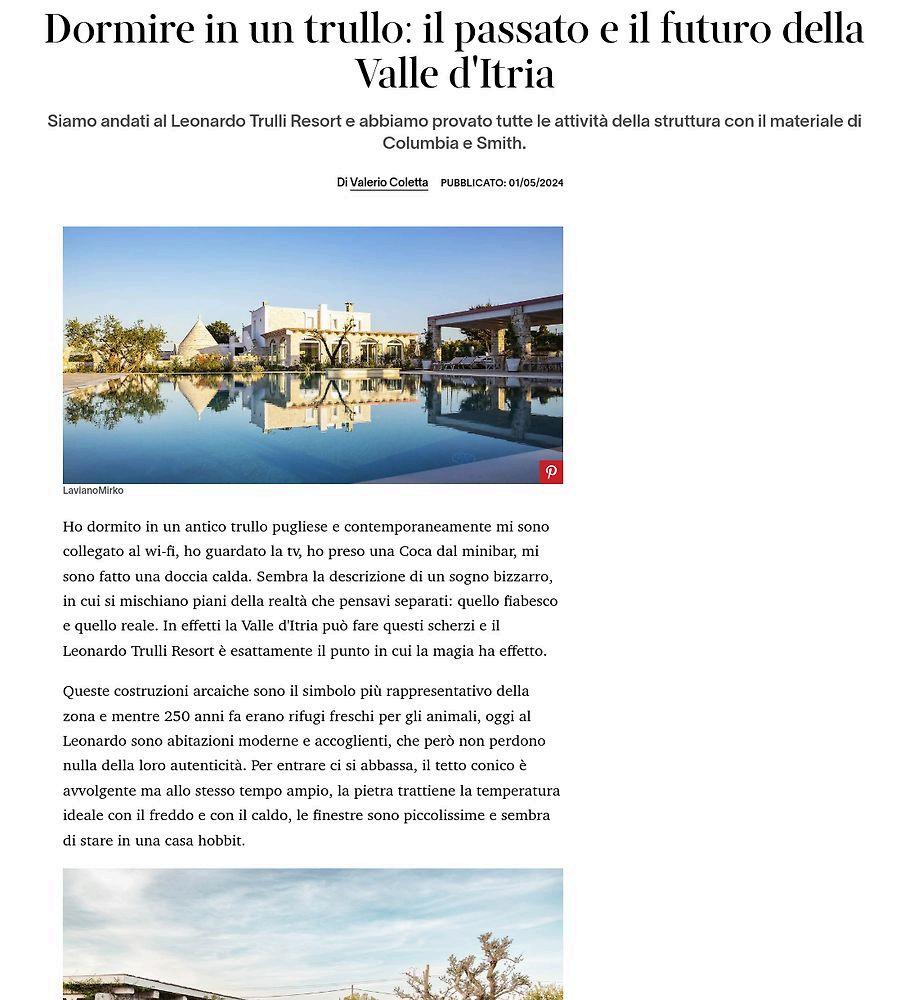 Dormire in un trullo: il passato e il futuro della Valle d'Itria

Siamo andati al Leonardo Trulli Resort e abbiamo provato tutte le attività della struttura con il materiale di Columbia e Smith.

Di Valerio Coletta PUBBLICATO: 01/05/2024

LavianoMirko

Ho dormito in un antico trullo pugliese e contemporaneamente mi sono collegato al wi-fi, ho guardato la tv, ho preso una Coca dal minibar, mi sono fatto una doccia calda. Sembra la descrizione di un sogno bizzarro, in cui si mischiano piani della realtà che pensavi separati: quello fiabesco e quello reale. In effetti la Valle d'Itria può fare questi scherzi e il Leonardo Trulli Resort è esattamente il punto in cui la magia ha effetto.

Queste costruzioni arcaiche sono il simbolo più rappresentativo della zona e mentre 250 anni fa erano rifugi freschi per gli animali, oggi al Leonardo sono abitazioni moderne e accoglienti, che però non perdono nulla della loro autenticità. Per entrare ci si abbassa, il tetto conico è avvolgente ma allo stesso tempo ampio, la pietra trattiene la temperatura ideale con il freddo e con il caldo, le finestre sono piccolissime e sembra di stare in una casa hobbit.